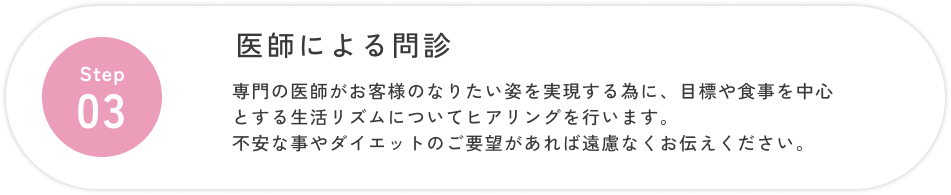 Step
03

医師による問診

専門の医師がお客様のなりたい姿を実現する為に、目標や食事を中心とする生活リズムについてヒアリングを行います。
不安な事やダイエットのご要望があれば遠慮なくお伝えください。